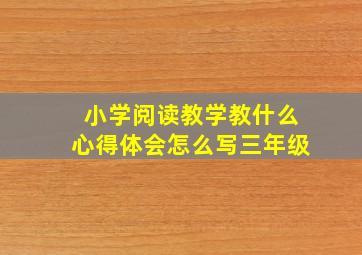 小学阅读教学教什么
心得体会怎么写三年级